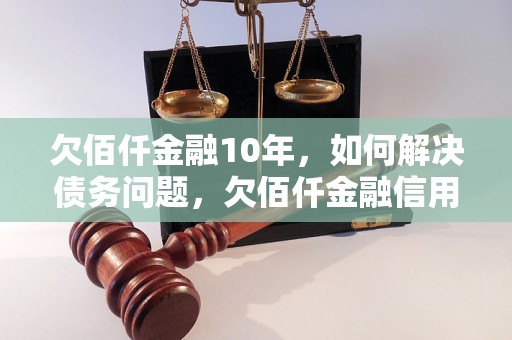 欠佰仟金融10年，如何解决债务问题，欠佰仟金融信用